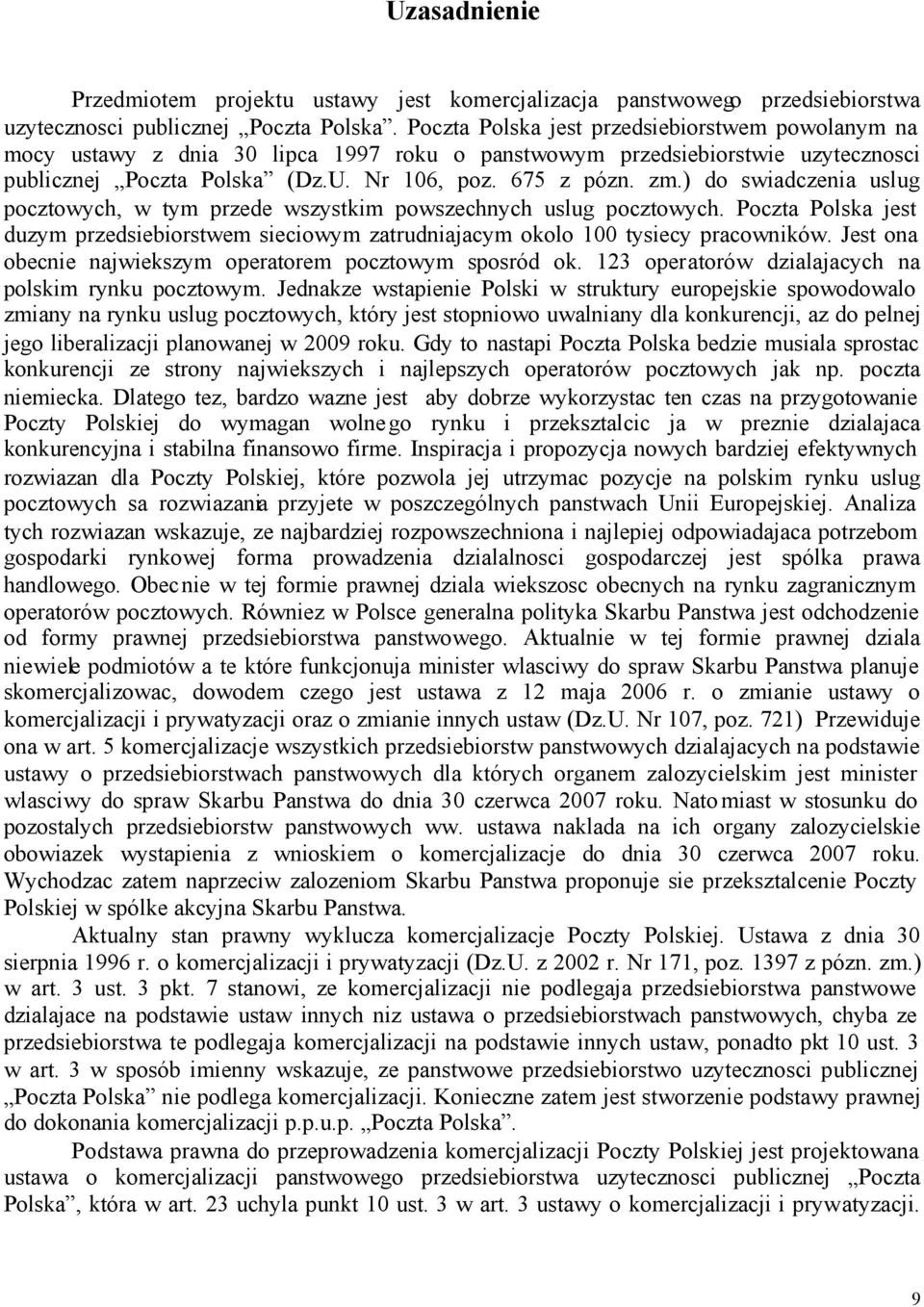 Uzasadnienie

Przedmiotem projektu ustawy jest komercjalizacja panstwowego przedsiebiorstwa uzytecznosci publicznej „Poczta Polska”. Poczta Polska jest przedsiebiorstwem powolanym na mocy ustawy z dnia 30 lipca 1997 roku o panstwowym przedsiebiorstwie uzytecznosci publicznej „Poczta Polska” (Dz.U. Nr 106, poz. 675 z pózn. zm.) do swiadczenia uslug pocztowych, w tym przede wszystkim powszechnych uslug pocztowych. Poczta Polska jest duzym przedsiebiorstwem sieciowym zatrudniajacym okolo 100 tysiecy pracowników. Jest ona obecnie najwiekszym operatorem pocztowym sposród ok. 123 operatorów dzialajacych na polskim rynku pocztowym. Jednakze wstapienie Polski w struktury europejskie spowodowalo zmiany na rynku uslug pocztowych, który jest stopniowo uwalniany dla konkurencji, az do pelnej jego liberalizacji planowanej w 2009 roku. Gdy to nastapi Poczta Polska bedzie musiala sprostac konkurencji ze strony najwiekszych i najlepszych operatorów pocztowych jak np. poczta niemiecka. Dlatego tez, bardzo wazne jest aby dobrze wykorzystac ten czas na przygotowanie Poczty Polskiej do wymagan wolnego rynku i przeksztalcic ja w preznie dzialajaca konkurencyjna i stabilna finansowo firme. Inspiracja i propozycja nowych bardziej efektywnych rozwiazan dla Poczty Polskiej, które pozwola jej utrzymac pozycje na polskim rynku uslug pocztowych sa rozwiazania przyjete w poszczególnych panstwach Unii Europejskiej. Analiza tych rozwiazan wskazuje, ze najbardziej rozpowszechniona i najlepiej odpowiadajaca potrzebom gospodarki rynkowej forma prowadzenia dzialalnosci gospodarczej jest spólka prawa handlowego. Obecnie w tej formie prawnej dziala wiekszosc obecnych na rynku zagranicznym operatorów pocztowych. Równiez w Polsce generalna polityka Skarbu Panstwa jest odchodzenie od formy prawnej przedsiebiorstwa panstwowego. Aktualnie w tej formie prawnej dziala niewiele podmiotów a te które funkcjonuja minister wlasciwy do spraw Skarbu Panstwa planuje skomercjalizowac, dowodem czego jest ustawa z 12 maja 2006 r. o zmianie ustawy o komercjalizacji i prywatyzacji oraz o zmianie innych ustaw (Dz.U. Nr 107, poz. 721) Przewiduje ona w art. 5 komercjalizacje wszystkich przedsiebiorstw panstwowych dzialajacych na podstawie ustawy o przedsiebiorstwach panstwowych dla których organem zalozycielskim jest minister wlasciwy do spraw Skarbu Panstwa do dnia 30 czerwca 2007 roku. Natomiast w stosunku do pozostalych przedsiebiorstw panstwowych ww. ustawa naklada na ich organy zalozycielskie obowiazek wystapienia z wnioskiem o komercjalizacje do dnia 30 czerwca 2007 roku. Wychodzac zatem naprzeciw zalozeniom Skarbu Panstwa proponuje sie przeksztalcenie Poczty Polskiej w spólke akcyjna Skarbu Panstwa.

Aktualny stan prawny wyklucza komercjalizacje Poczty Polskiej. Ustawa z dnia 30 sierpnia 1996 r. o komercjalizacji i prywatyzacji (Dz.U. z 2002 r. Nr 171, poz. 1397 z pózn. zm.) w art. 3 ust. 3 pkt. 7 stanowi, ze komercjalizacji nie podlegaja przedsiebiorstwa panstwowe dzialajace na podstawie ustaw innych niz ustawa o przedsiebiorstwach panstwowych, chyba ze przedsiebiorstwa te podlegaja komercjalizacji na podstawie innych ustaw, ponadto pkt 10 ust. 3 w art. 3 w sposób imienny wskazuje, ze panstwowe przedsiebiorstwo uzytecznosci publicznej „Poczta Polska” nie podlega komercjalizacji. Konieczne zatem jest stworzenie podstawy prawnej do dokonania komercjalizacji p.p.u.p. „Poczta Polska”.

Podstawa prawna do przeprowadzenia komercjalizacji Poczty Polskiej jest projektowana ustawa o komercjalizacji panstwowego przedsiebiorstwa uzytecznosci publicznej „Poczta Polska”, która w art. 23 uchyla punkt 10 ust. 3 w art. 3 ustawy o komercjalizacji i prywatyzacji.

9